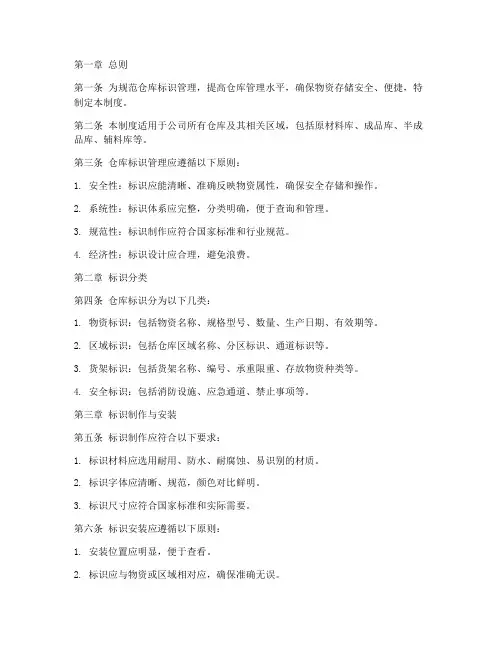 第一章 总则

第一条 为规范仓库标识管理，提高仓库管理水平，确保物资存储安全、便捷，特制定本制度。

第二条 本制度适用于公司所有仓库及其相关区域，包括原材料库、成品库、半成品库、辅料库等。

第三条 仓库标识管理应遵循以下原则：

1. 安全性：标识应能清晰、准确反映物资属性，确保安全存储和操作。

2. 系统性：标识体系应完整，分类明确，便于查询和管理。

3. 规范性：标识制作应符合国家标准和行业规范。

4. 经济性：标识设计应合理，避免浪费。

第二章 标识分类

第四条 仓库标识分为以下几类：

1. 物资标识：包括物资名称、规格型号、数量、生产日期、有效期等。

2. 区域标识：包括仓库区域名称、分区标识、通道标识等。

3. 货架标识：包括货架名称、编号、承重限重、存放物资种类等。

4. 安全标识：包括消防设施、应急通道、禁止事项等。

第三章 标识制作与安装

第五条 标识制作应符合以下要求：

1. 标识材料应选用耐用、防水、耐腐蚀、易识别的材质。

2. 标识字体应清晰、规范，颜色对比鲜明。

3. 标识尺寸应符合国家标准和实际需要。

第六条 标识安装应遵循以下原则：

1. 安装位置应明显，便于查看。

2. 标识应与物资或区域相对应，确保准确无误。